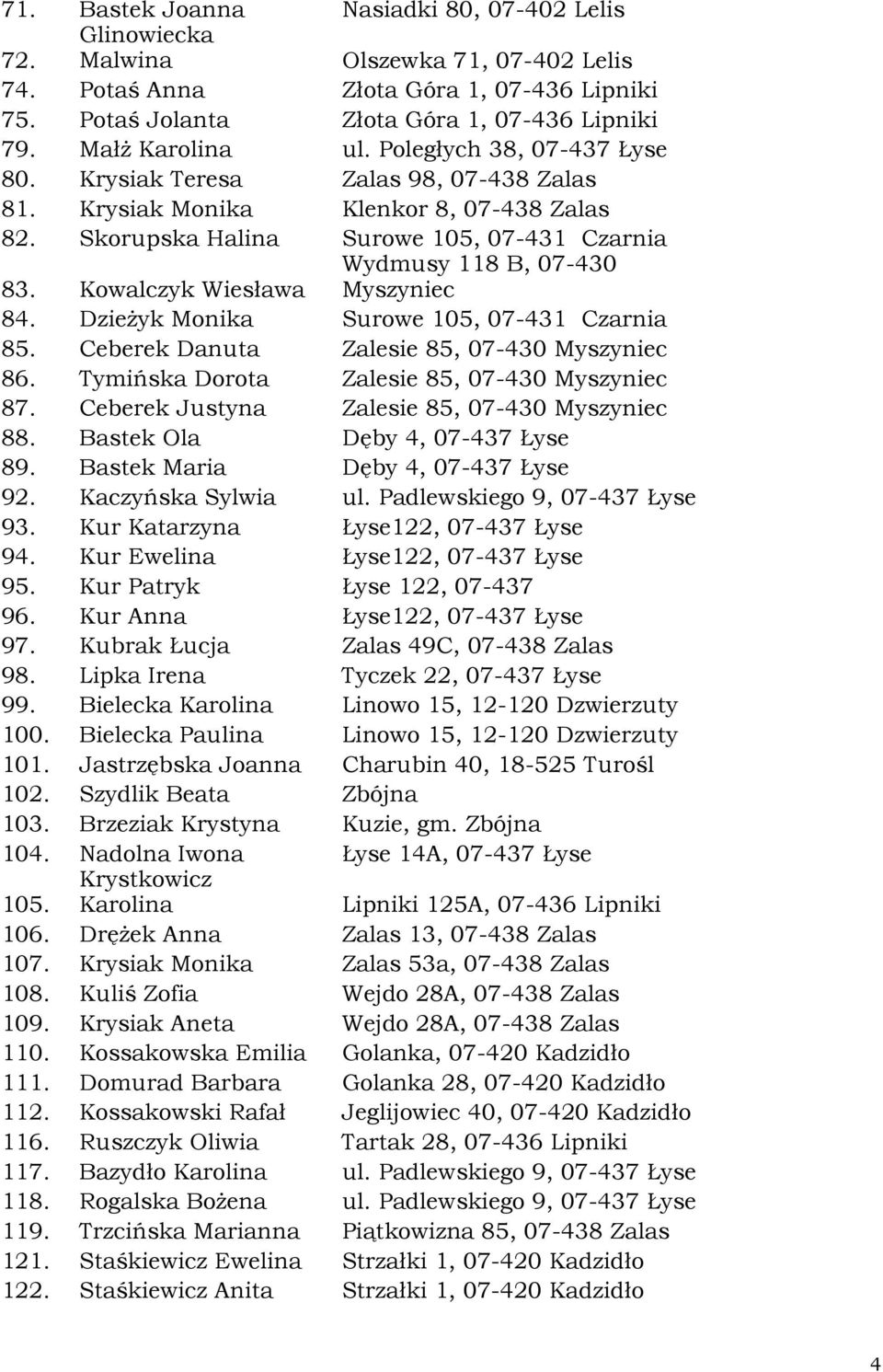 | | | |
|---|---|---|
| 71. | Bastek Joanna | Nasiadki 80, 07-402 Lelis |
| 72. | Glinowiecka Malwina | Olszewka 71, 07-402 Lelis |
| 74. | Potaś Anna | Złota Góra 1, 07-436 Lipniki |
| 75. | Potaś Jolanta | Złota Góra 1, 07-436 Lipniki |
| 79. | Małż Karolina | ul. Poległych 38, 07-437 Łyse |
| 80. | Krysiak Teresa | Zalas 98, 07-438 Zalas |
| 81. | Krysiak Monika | Klenkor 8, 07-438 Zalas |
| 82. | Skorupska Halina | Surowe 105, 07-431 Czarnia |
| 83. | Kowalczyk Wiesława | Wydmusy 118 B, 07-430 Myszyniec |
| 84. | Dzieżyk Monika | Surowe 105, 07-431 Czarnia |
| 85. | Ceberek Danuta | Zalesie 85, 07-430 Myszyniec |
| 86. | Tymińska Dorota | Zalesie 85, 07-430 Myszyniec |
| 87. | Ceberek Justyna | Zalesie 85, 07-430 Myszyniec |
| 88. | Bastek Ola | Dęby 4, 07-437 Łyse |
| 89. | Bastek Maria | Dęby 4, 07-437 Łyse |
| 92. | Kaczyńska Sylwia | ul. Padlewskiego 9, 07-437 Łyse |
| 93. | Kur Katarzyna | Łyse122, 07-437 Łyse |
| 94. | Kur Ewelina | Łyse122, 07-437 Łyse |
| 95. | Kur Patryk | Łyse 122, 07-437 |
| 96. | Kur Anna | Łyse122, 07-437 Łyse |
| 97. | Kubrak Łucja | Zalas 49C, 07-438 Zalas |
| 98. | Lipka Irena | Tyczek 22, 07-437 Łyse |
| 99. | Bielecka Karolina | Linowo 15, 12-120 Dzwierzuty |
| 100. | Bielecka Paulina | Linowo 15, 12-120 Dzwierzuty |
| 101. | Jastrzębska Joanna | Charubin 40, 18-525 Turośl |
| 102. | Szydlik Beata | Zbójna |
| 103. | Brzeziak Krystyna | Kuzie, gm. Zbójna |
| 104. | Nadolna Iwona | Łyse 14A, 07-437 Łyse |
| 105. | Krystkowicz Karolina | Lipniki 125A, 07-436 Lipniki |
| 106. | Drężek Anna | Zalas 13, 07-438 Zalas |
| 107. | Krysiak Monika | Zalas 53a, 07-438 Zalas |
| 108. | Kuliś Zofia | Wejdo 28A, 07-438 Zalas |
| 109. | Krysiak Aneta | Wejdo 28A, 07-438 Zalas |
| 110. | Kossakowska Emilia | Golanka, 07-420 Kadzidło |
| 111. | Domurad Barbara | Golanka 28, 07-420 Kadzidło |
| 112. | Kossakowski Rafał | Jeglijowiec 40, 07-420 Kadzidło |
| 116. | Ruszczyk Oliwia | Tartak 28, 07-436 Lipniki |
| 117. | Bazydło Karolina | ul. Padlewskiego 9, 07-437 Łyse |
| 118. | Rogalska Bożena | ul. Padlewskiego 9, 07-437 Łyse |
| 119. | Trzcińska Marianna | Piątkowizna 85, 07-438 Zalas |
| 121. | Staśkiewicz Ewelina | Strzałki 1, 07-420 Kadzidło |
| 122. | Staśkiewicz Anita | Strzałki 1, 07-420 Kadzidło |

4